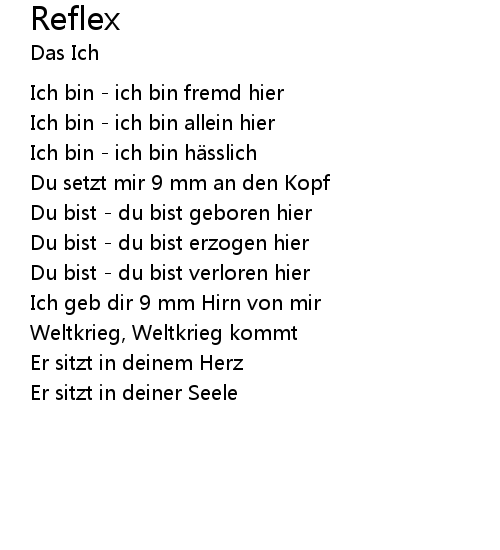 Reflex
Das Ich

Ich bin - ich bin fremd hier
Ich bin - ich bin allein hier
Ich bin - ich bin hässlich
Du setzt mir 9 mm an den Kopf
Du bist - du bist geboren hier
Du bist - du bist erzogen hier
Du bist - du bist verloren hier
Ich geb dir 9 mm Hirn von mir
Weltkrieg, Weltkrieg kommt
Er sitzt in deinem Herz
Er sitzt in deiner Seele